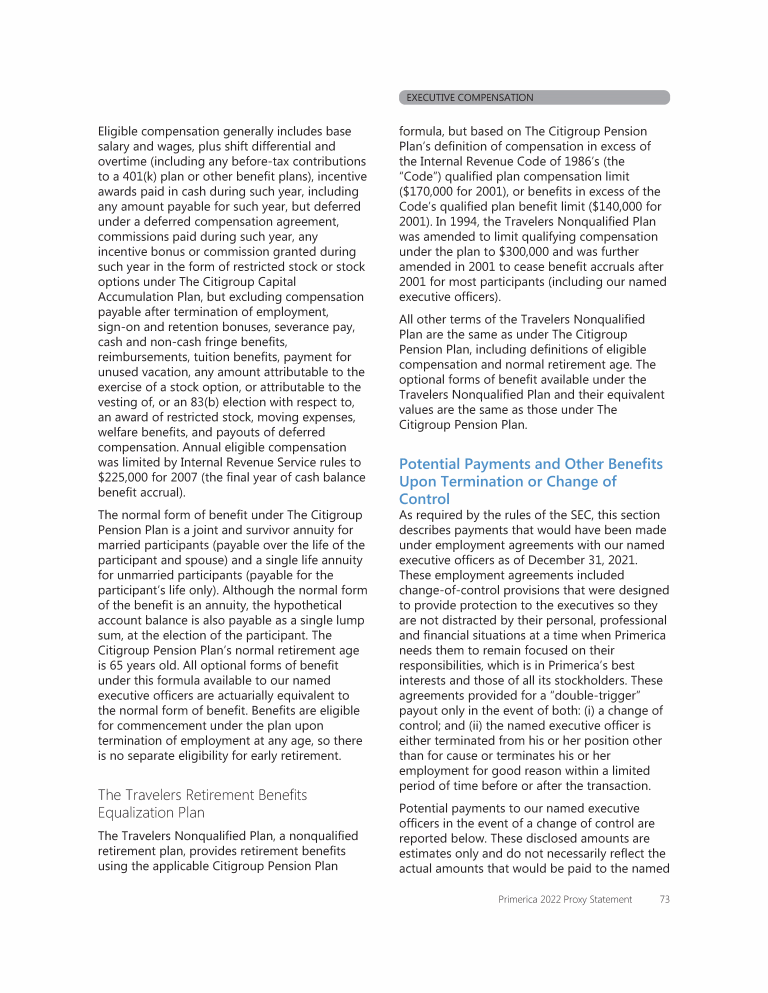 EXECUTIVE COMPENSATION

Eligible compensation generally includes base salary and wages, plus shift differential and overtime (including any before-tax contributions to a 401(k) plan or other benefit plans), incentive awards paid in cash during such year, including any amount payable for such year, but deferred under a deferred compensation agreement, commissions paid during such year, any incentive bonus or commission granted during such year in the form of restricted stock or stock options under The Citigroup Capital Accumulation Plan, but excluding compensation payable after termination of employment, sign-on and retention bonuses, severance pay, cash and non-cash fringe benefits, reimbursements, tuition benefits, payment for unused vacation, any amount attributable to the exercise of a stock option, or attributable to the vesting of, or an 83(b) election with respect to, an award of restricted stock, moving expenses, welfare benefits, and payouts of deferred compensation. Annual eligible compensation was limited by Internal Revenue Service rules to $225,000 for 2007 (the final year of cash balance benefit accrual).

The normal form of benefit under The Citigroup Pension Plan is a joint and survivor annuity for married participants (payable over the life of the participant and spouse) and a single life annuity for unmarried participants (payable for the participant's life only). Although the normal form of the benefit is an annuity, the hypothetical account balance is also payable as a single lump sum, at the election of the participant. The Citigroup Pension Plan's normal retirement age is 65 years old. All optional forms of benefit under this formula available to our named executive officers are actuarially equivalent to the normal form of benefit. Benefits are eligible for commencement under the plan upon termination of employment at any age, so there is no separate eligibility for early retirement.

The Travelers Retirement Benefits Equalization Plan

The Travelers Nonqualified Plan, a nonqualified retirement plan, provides retirement benefits using the applicable Citigroup Pension Plan formula, but based on The Citigroup Pension Plan's definition of compensation in excess of the Internal Revenue Code of 1986's (the "Code") qualified plan compensation limit ($170,000 for 2001), or benefits in excess of the Code's qualified plan benefit limit ($140,000 for 2001). In 1994, the Travelers Nonqualified Plan was amended to limit qualifying compensation under the plan to $300,000 and was further amended in 2001 to cease benefit accruals after 2001 for most participants (including our named executive officers).

All other terms of the Travelers Nonqualified Plan are the same as under The Citigroup Pension Plan, including definitions of eligible compensation and normal retirement age. The optional forms of benefit available under the Travelers Nonqualified Plan and their equivalent values are the same as those under The Citigroup Pension Plan.

Potential Payments and Other Benefits Upon Termination or Change of Control

As required by the rules of the SEC, this section describes payments that would have been made under employment agreements with our named executive officers as of December 31, 2021. These employment agreements included change-of-control provisions that were designed to provide protection to the executives so they are not distracted by their personal, professional and financial situations at a time when Primerica needs them to remain focused on their responsibilities, which is in Primerica's best interests and those of all its stockholders. These agreements provided for a "double-trigger" payout only in the event of both: (i) a change of control; and (ii) the named executive officer is either terminated from his or her position other than for cause or terminates his or her employment for good reason within a limited period of time before or after the transaction.

Potential payments to our named executive officers in the event of a change of control are reported below. These disclosed amounts are estimates only and do not necessarily reflect the actual amounts that would be paid to the named

Primerica 2022 Proxy Statement 73